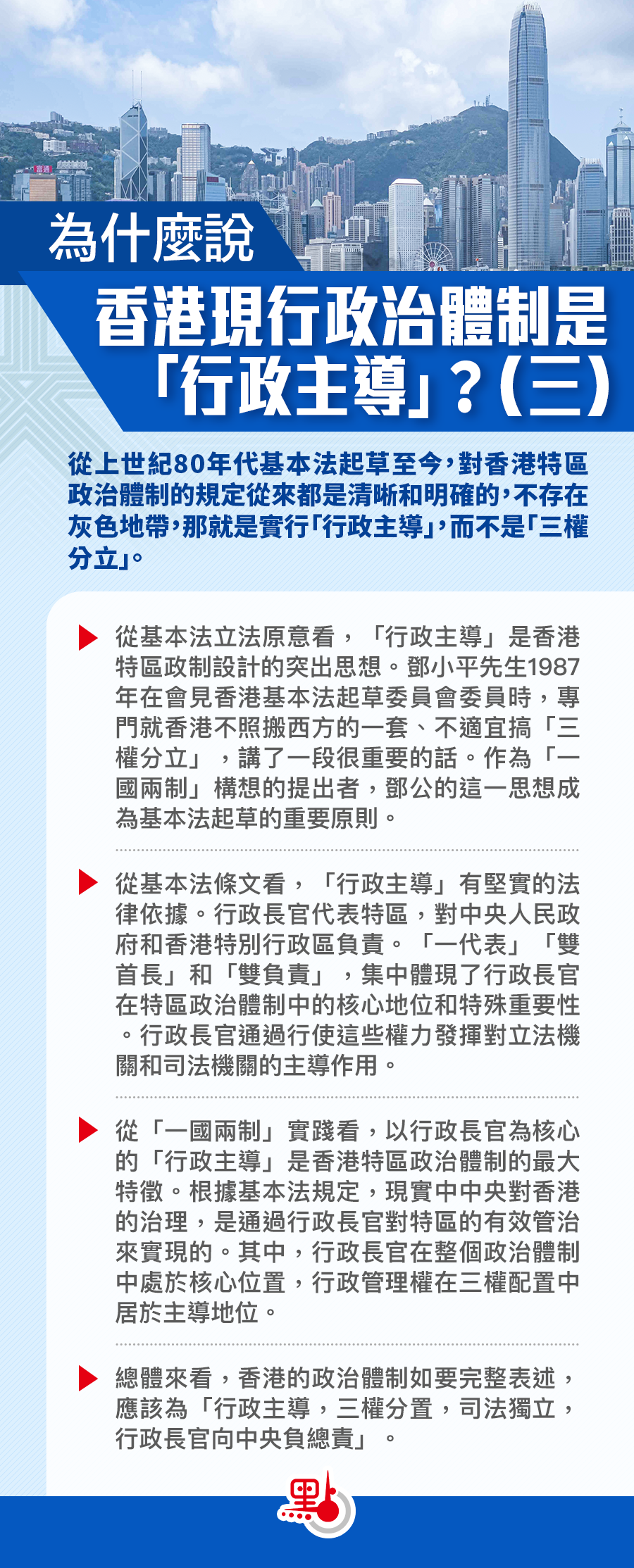 為什麼說

香港現行政治體制是「行政主導」？(三)

從上世紀80年代基本法起草至今，對香港特區政治體制的規定從來都是清晰和明確的，不存在灰色地帶，那就是實行「行政主導」，而不是「三權分立」。

從基本法立法原意看，「行政主導」是香港特區政制設計的突出思想。鄧小平先生1987年在會見香港基本法起草委員會委員時，專門就香港不照搬西方的一套、不適宜搞「三權分立」，講了一段很重要的話。作為「一國兩制」構想的提出者，鄧公的這一思想成為基本法起草的重要原則。

從基本法條文看，「行政主導」有堅實的法律依據。行政長官代表特區，對中央人民政府和香港特別行政區負責。「一代表」「雙首長」和「雙負責」，集中體現了行政長官在特區政治體制中的核心地位和特殊重要性。行政長官通過行使這些權力發揮對立法機關和司法機關的主導作用。

從「一國兩制」實踐看，以行政長官為核心的「行政主導」是香港特區政治體制的最大特徵。根據基本法規定，現實中中央對香港的治理，是通過行政長官對特區的有效管治來實現的。其中，行政長官在整個政治體制中處於核心位置，行政管理權在三權配置中居於主導地位。

總體來看，香港的政治體制如要完整表述，應該為「行政主導，三權分置，司法獨立，行政長官向中央負總責」。

點